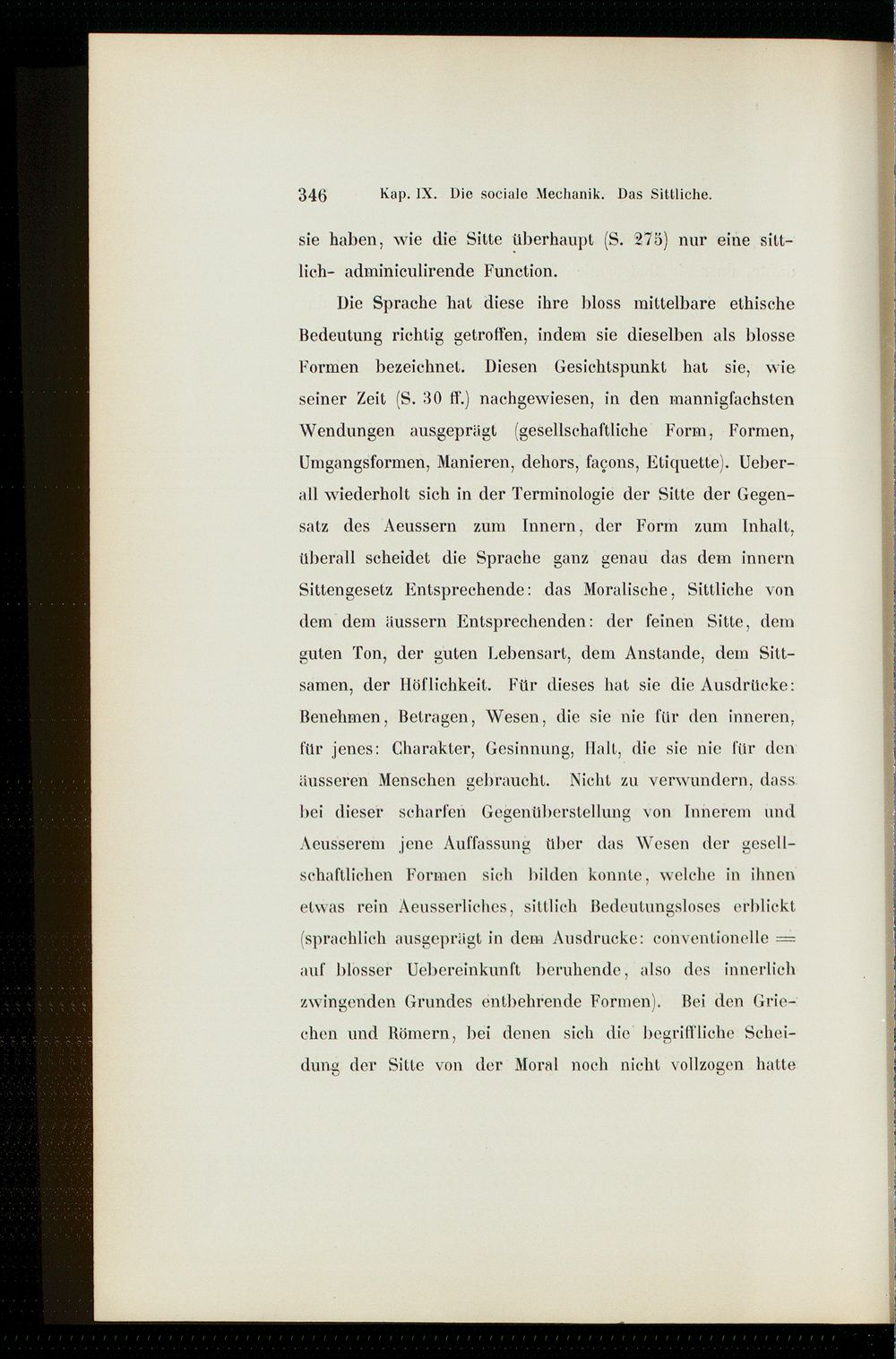 346 Kap. IX. Die sociale Mechanik. Das Sittliche.

sie haben, wie die Sitte überhaupt (S. 275) nur eine sittlich- adminiculirende Function.

Die Sprache hat diese ihre bloss mittelbare ethische Bedeutung richtig getroffen, indem sie dieselben als blosse Formen bezeichnet. Diesen Gesichtspunkt hat sie, wie seiner Zeit (S. 30 ff.) nachgewiesen, in den mannigfachsten Wendungen ausgeprägt (gesellschaftliche Form, Formen, Umgangsformen, Manieren, dehors, façons, Etiquette). Ueberall wiederholt sich in der Terminologie der Sitte der Gegensatz des Aeussern zum Innern, der Form zum Inhalt, überall scheidet die Sprache ganz genau das dem innern Sittengesetz Entsprechende: das Moralische, Sittliche von dem dem äussern Entsprechenden: der feinen Sitte, dem guten Ton, der guten Lebensart, dem Anstande, dem Sittsamen, der Höflichkeit. Für dieses hat sie die Ausdrücke: Benehmen, Betragen, Wesen, die sie nie für den inneren, für jenes: Charakter, Gesinnung, Halt, die sie nie für den äusseren Menschen gebraucht. Nicht zu verwundern, dass bei dieser scharfen Gegenüberstellung von Innerem und Aeusserem jene Auffassung über das Wesen der gesellschaftlichen Formen sich bilden konnte, welche in ihnen etwas rein Aeusserliches, sittlich Bedeutungsloses erblickt (sprachlich ausgeprägt in dem Ausdrucke: conventionelle = auf blosser Uebereinkunft beruhende, also des innerlich zwingenden Grundes entbehrende Formen). Bei den Griechen und Römern, bei denen sich die begriffliche Scheidung der Sitte von der Moral noch nicht vollzogen hatte